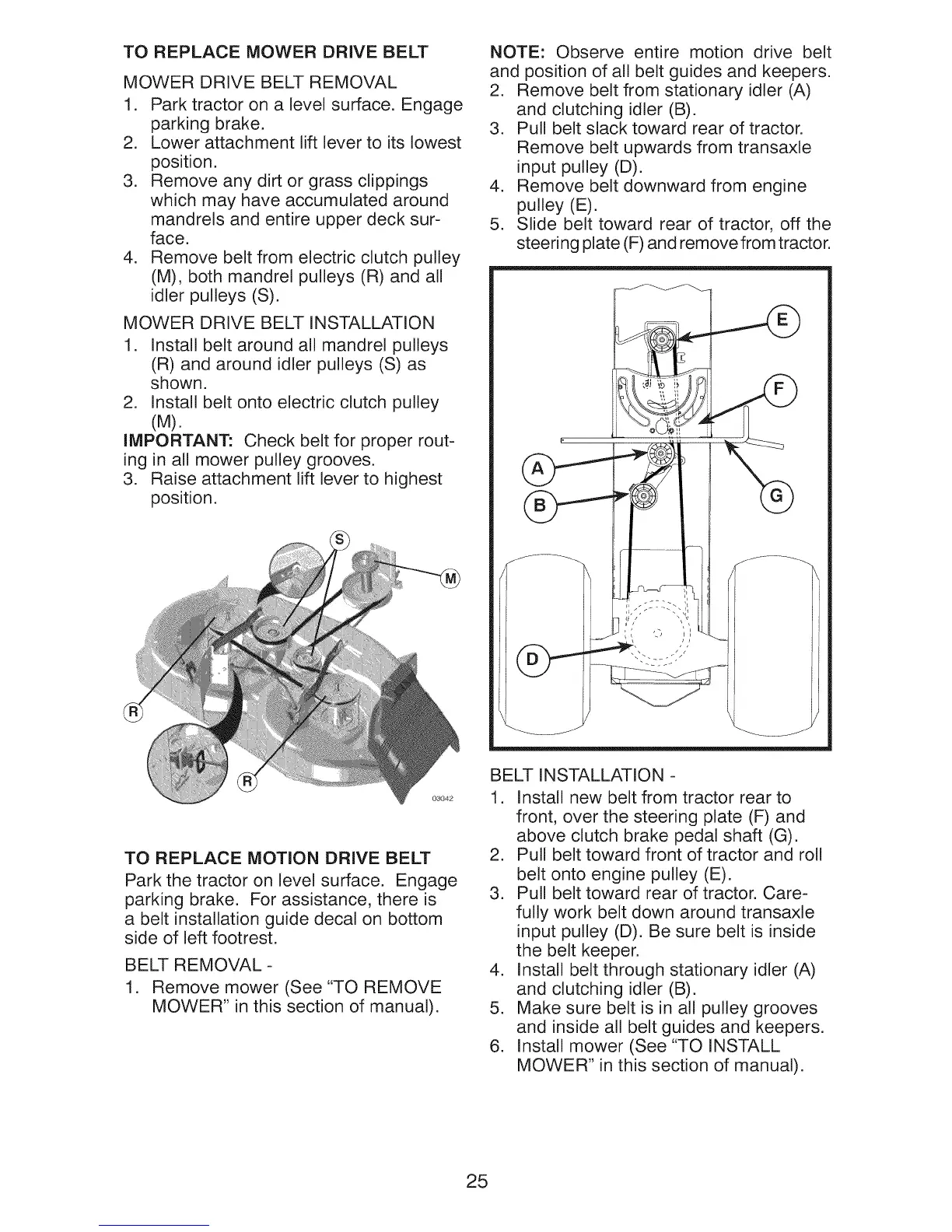 TO REPLACE MOWER DRIVE BELT

MOWER DRIVE BELT REMOVAL

1. Park tractor on a level surface. Engage parking brake.
2. Lower attachment lift lever to its lowest position.
3. Remove any dirt or grass clippings which may have accumulated around mandrels and entire upper deck surface.
4. Remove belt from electric clutch pulley (M), both mandrel pulleys (R) and all idler pulleys (S).

MOWER DRIVE BELT INSTALLATION

1. Install belt around all mandrel pulleys (R) and around idler pulleys (S) as shown.
2. Install belt onto electric clutch pulley (M).

IMPORTANT: Check belt for proper routing in all mower pulley grooves.

3. Raise attachment lift lever to highest position.

S
M
R
R
03042

TO REPLACE MOTION DRIVE BELT

Park the tractor on level surface. Engage parking brake. For assistance, there is a belt installation guide decal on bottom side of left footrest.

BELT REMOVAL -

1. Remove mower (See "TO REMOVE MOWER" in this section of manual).

NOTE: Observe entire motion drive belt and position of all belt guides and keepers.

2. Remove belt from stationary idler (A) and clutching idler (B).
3. Pull belt slack toward rear of tractor. Remove belt upwards from transaxle input pulley (D).
4. Remove belt downward from engine pulley (E).
5. Slide belt toward rear of tractor, off the steering plate (F) and remove from tractor.

E
F
A
B
G
D

BELT INSTALLATION -

1. Install new belt from tractor rear to front, over the steering plate (F) and above clutch brake pedal shaft (G).
2. Pull belt toward front of tractor and roll belt onto engine pulley (E).
3. Pull belt toward rear of tractor. Carefully work belt down around transaxle input pulley (D). Be sure belt is inside the belt keeper.
4. Install belt through stationary idler (A) and clutching idler (B).
5. Make sure belt is in all pulley grooves and inside all belt guides and keepers.
6. Install mower (See "TO INSTALL MOWER" in this section of manual).

25